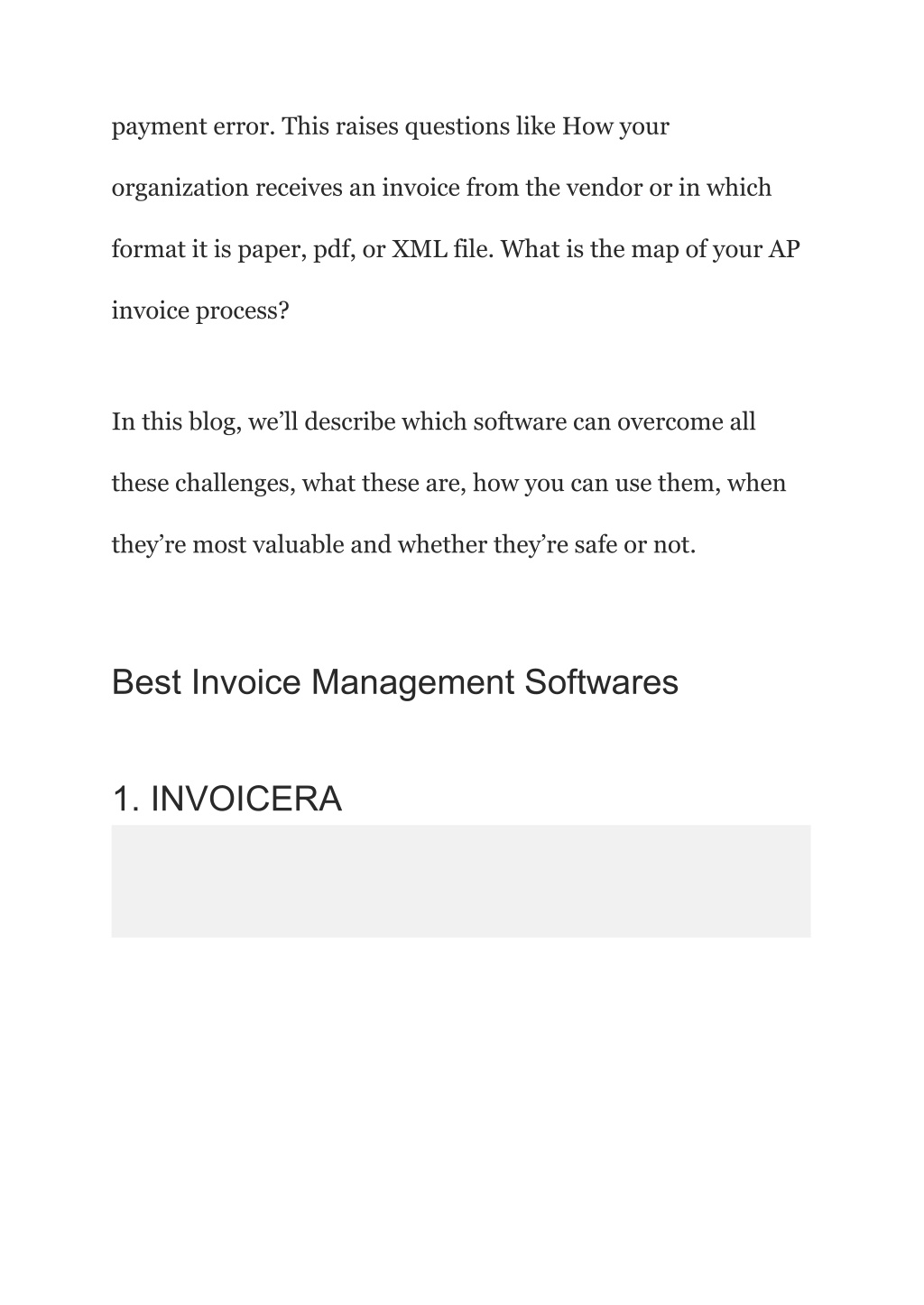 payment error. This raises questions like How your organization receives an invoice from the vendor or in which format it is paper, pdf, or XML file. What is the map of your AP invoice process?

In this blog, we’ll describe which software can overcome all these challenges, what these are, how you can use them, when they’re most valuable and whether they’re safe or not.

Best Invoice Management Softwares

1. INVOICERA